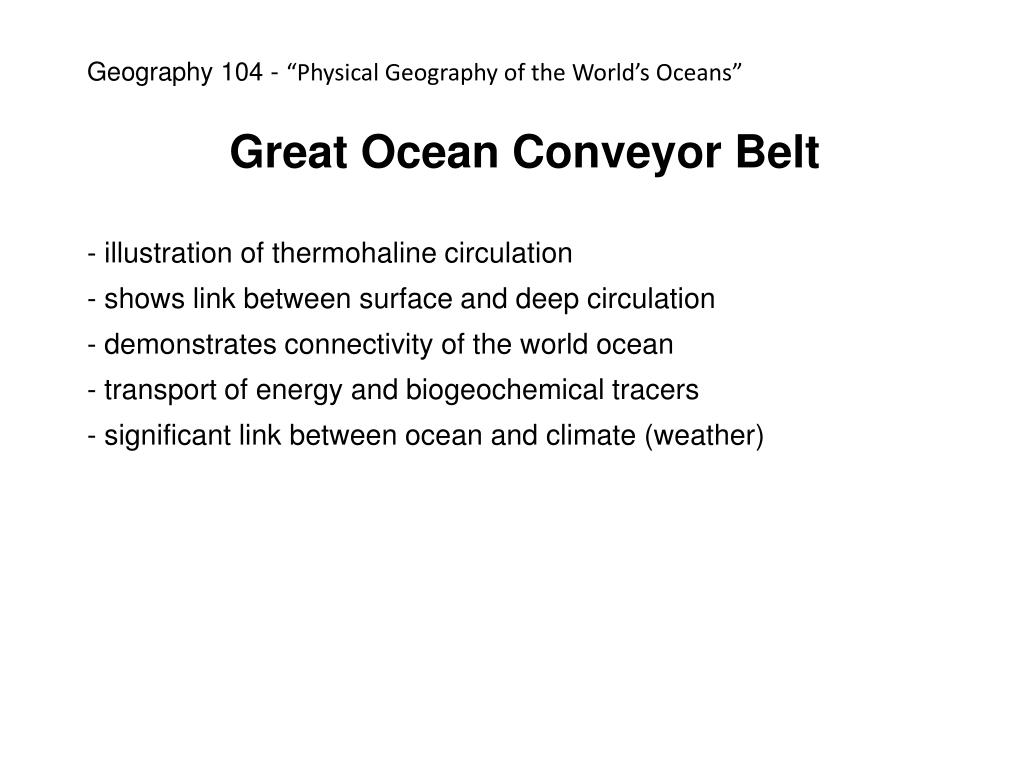 Geography 104 - “Physical Geography of the World’s Oceans”

Great Ocean Conveyor Belt

- illustration of thermohaline circulation
- shows link between surface and deep circulation
- demonstrates connectivity of the world ocean
- transport of energy and biogeochemical tracers
- significant link between ocean and climate (weather)